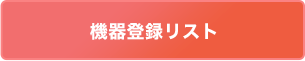 機器登録リスト